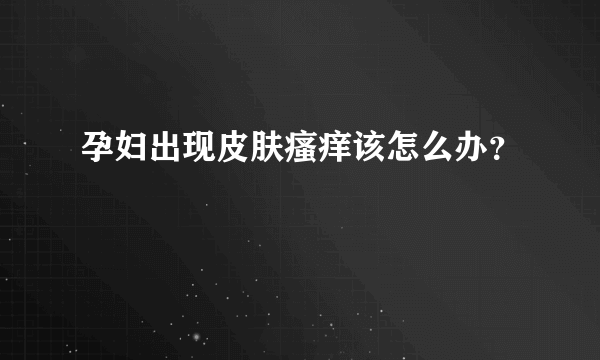 孕妇出现皮肤瘙痒该怎么办？